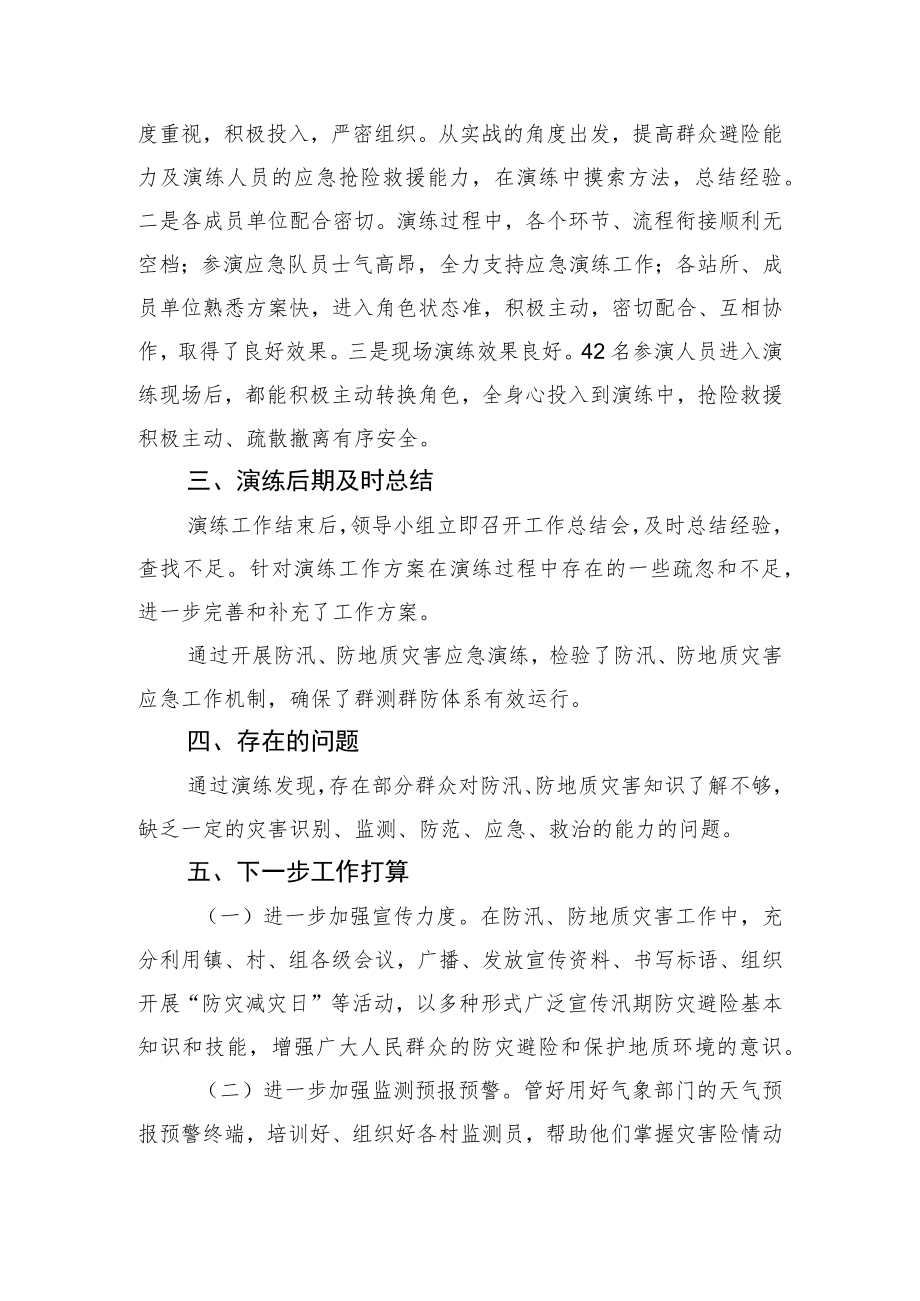 度重视，积极投入，严密组织。从实战的角度出发，提高群众避险能力及演练人员的应急抢险救援能力，在演练中摸索方法，总结经验。二是各成员单位配合密切。演练过程中，各个环节、流程衔接顺利无空档；参演应急队员士气高昂，全力支持应急演练工作；各站所、成员单位熟悉方案快，进入角色状态准，积极主动，密切配合、互相协作，取得了良好效果。三是现场演练效果良好。42名参演人员进入演练现场后，都能积极主动转换角色，全身心投入到演练中，抢险救援积极主动、疏散撤离有序安全。

三、演练后期及时总结

演练工作结束后，领导小组立即召开工作总结会，及时总结经验，查找不足。针对演练工作方案在演练过程中存在的一些疏忽和不足，进一步完善和补充了工作方案。

通过开展防汛、防地质灾害应急演练，检验了防汛、防地质灾害应急工作机制，确保了群测群防体系有效运行。

四、存在的问题

通过演练发现，存在部分群众对防汛、防地质灾害知识了解不够，缺乏一定的灾害识别、监测、防范、应急、救治的能力的问题。

五、下一步工作打算

（一）进一步加强宣传力度。在防汛、防地质灾害工作中，充分利用镇、村、组各级会议，广播、发放宣传资料、书写标语、组织开展“防灾减灾日”等活动，以多种形式广泛宣传汛期防灾避险基本知识和技能，增强广大人民群众的防灾避险和保护地质环境的意识。

（二）进一步加强监测预报预警。管好用好气象部门的天气预报预警终端，培训好、组织好各村监测员，帮助他们掌握灾害险情动